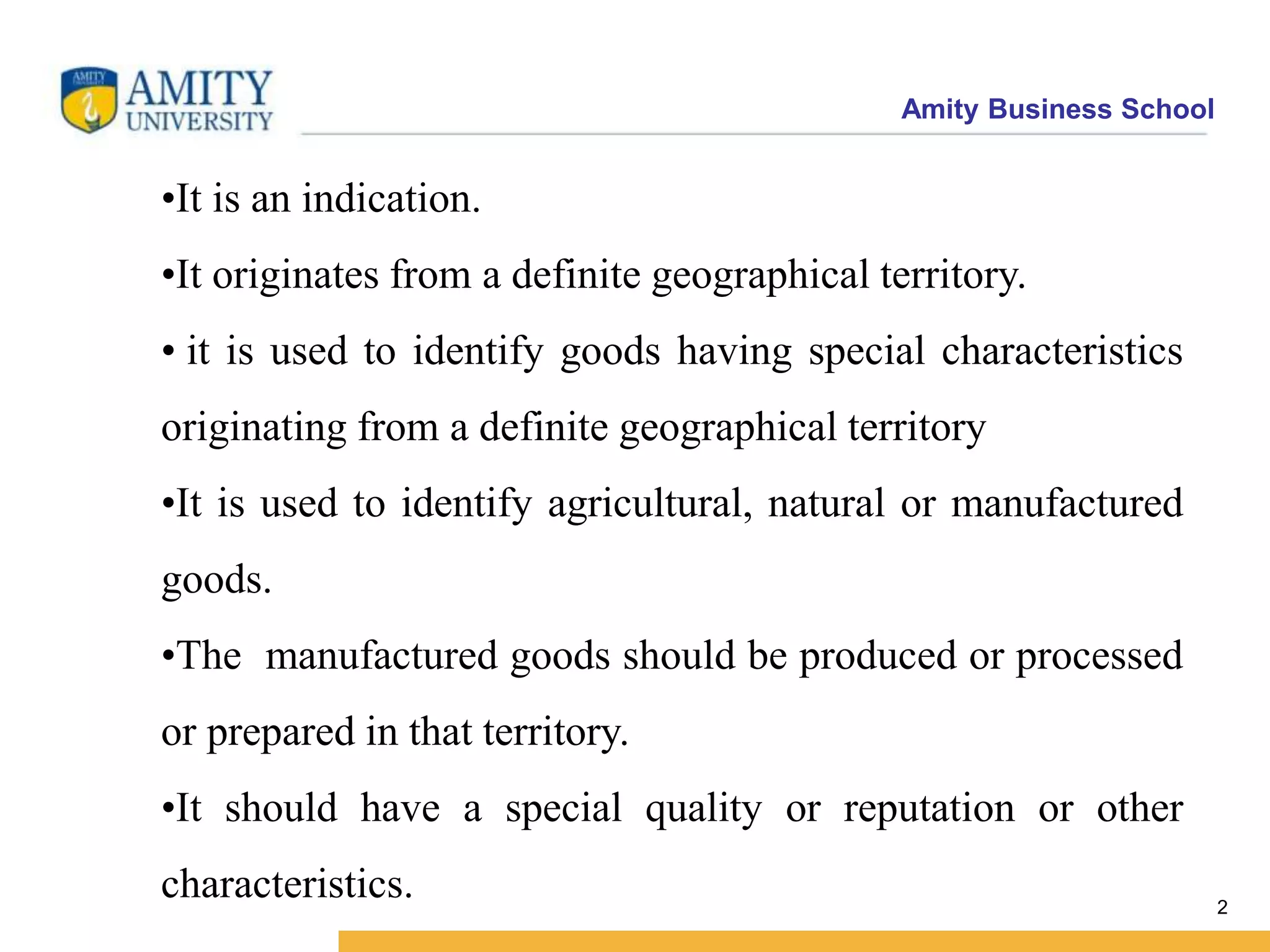 AMITY UNIVERSITY

Amity Business School

•It is an indication.

•It originates from a definite geographical territory.

• it is used to identify goods having special characteristics originating from a definite geographical territory

•It is used to identify agricultural, natural or manufactured goods.

•The manufactured goods should be produced or processed or prepared in that territory.

•It should have a special quality or reputation or other characteristics.

2